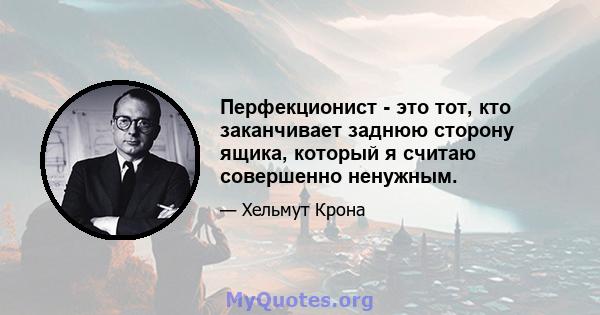 Перфекционист - это тот, кто заканчивает заднюю сторону ящика, который я считаю совершенно ненужным.

— Хельмут Крона

MyQuotes.org